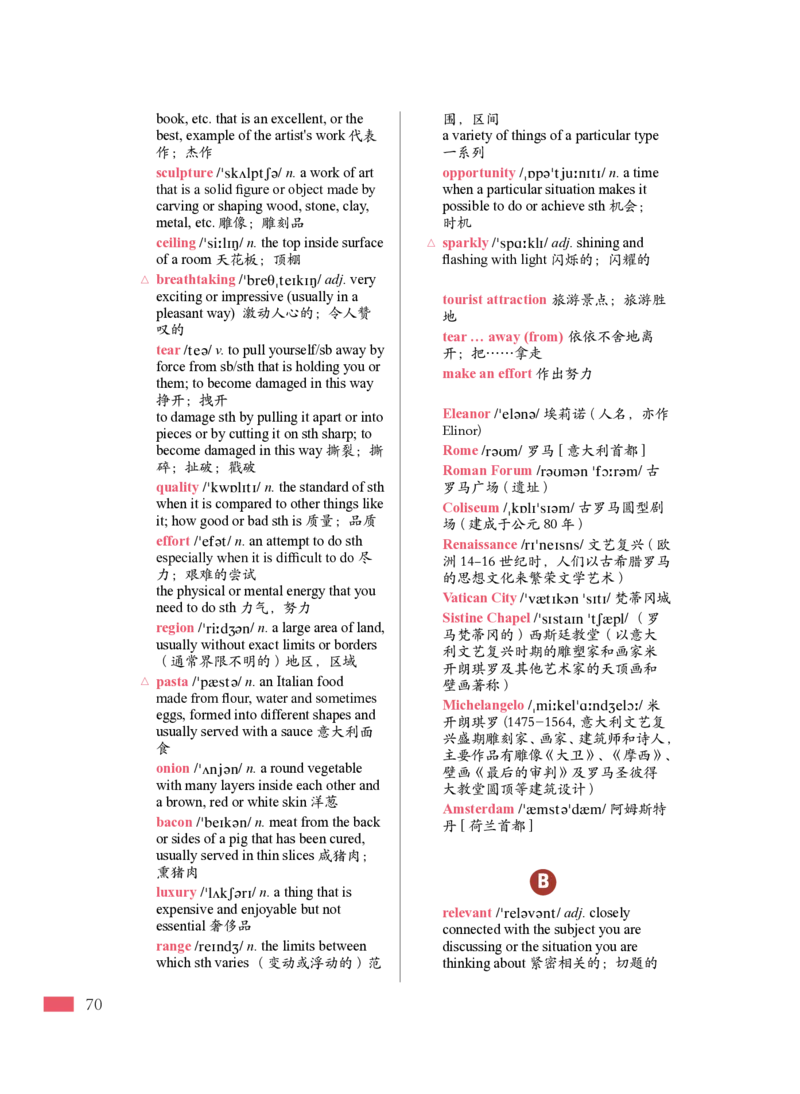 book, etc. that is an excellent, or the best, example of the artist's work 代表作；杰作

sculpture /ˈskʌlptʃə/ n. a work of art that is a solid figure or object made by carving or shaping wood, stone, clay, metal, etc. 雕像；雕刻品

ceiling /ˈsiːlɪŋ/ n. the top inside surface of a room 天花板；顶棚

△ breathtaking /ˈbreθˌteɪkɪŋ/ adj. very exciting or impressive (usually in a pleasant way) 激动人心的；令人赞叹的

tear /teə/ v. to pull yourself/sb away by force from sb/sth that is holding you or them; to become damaged in this way 挣开；拽开
to damage sth by pulling it apart or into pieces or by cutting it on sth sharp; to become damaged in this way 撕裂；撕碎；扯破；戳破

quality /ˈkwɒlɪtɪ/ n. the standard of sth when it is compared to other things like it; how good or bad sth is 质量；品质

effort /ˈefət/ n. an attempt to do sth especially when it is difficult to do 尽力；艰难的尝试
the physical or mental energy that you need to do sth 力气，努力

region /ˈriːdʒən/ n. a large area of land, usually without exact limits or borders (通常界限不明的)地区，区域

△ pasta /ˈpæstə/ n. an Italian food made from flour, water and sometimes eggs, formed into different shapes and usually served with a sauce 意大利面食

onion /ˈʌnjən/ n. a round vegetable with many layers inside each other and a brown, red or white skin 洋葱

bacon /ˈbeɪkən/ n. meat from the back or sides of a pig that has been cured, usually served in thin slices 咸猪肉；熏猪肉

luxury /ˈlʌkʃərɪ/ n. a thing that is expensive and enjoyable but not essential 奢侈品

range /reɪndʒ/ n. the limits between which sth varies (变动或浮动的)范围，区间
a variety of things of a particular type 一系列

opportunity /ˌɒpəˈtjuːnɪtɪ/ n. a time when a particular situation makes it possible to do or achieve sth 机会；时机

△ sparkly /ˈspɑːklɪ/ adj. shining and flashing with light 闪烁的；闪耀的

tourist attraction 旅游景点；旅游胜地

tear … away (from) 依依不舍地离开；把……拿走

make an effort 作出努力

Eleanor /ˈelənə/ 埃莉诺(人名，亦作Elinor)

Rome /rəʊm/ 罗马[意大利首都]

Roman Forum /rəʊmən ˈfɔːrəm/ 古罗马广场(遗址)

Coliseum /ˌkɒlɪˈsɪəm/ 古罗马圆型剧场(建成于公元80年)

Renaissance /rɪˈneɪsns/ 文艺复兴(欧洲14–16世纪时，人们以古希腊罗马的思想文化来繁荣文学艺术)

Vatican City /ˈvætɪkən ˈsɪtɪ/ 梵蒂冈城

Sistine Chapel /ˈsɪstaɪn ˈtʃæpl/ (罗马梵蒂冈的)西斯廷教堂(以意大利文艺复兴时期的雕塑家和画家米开朗琪罗及其他艺术家的天顶画和壁画著称)

Michelangelo /ˌmiːkelˈɑːndʒelɔː/ 米开朗琪罗(1475–1564，意大利文艺复兴盛期雕刻家、画家、建筑师和诗人，主要作品有雕像《大卫》、《摩西》、壁画《最后的审判》及罗马圣彼得大教堂圆顶等建筑设计)

Amsterdam /ˈæmstəˈdæm/ 阿姆斯特丹[荷兰首都]

B

relevant /ˈreləvənt/ adj. closely connected with the subject you are discussing or the situation you are thinking about 紧密相关的；切题的

70